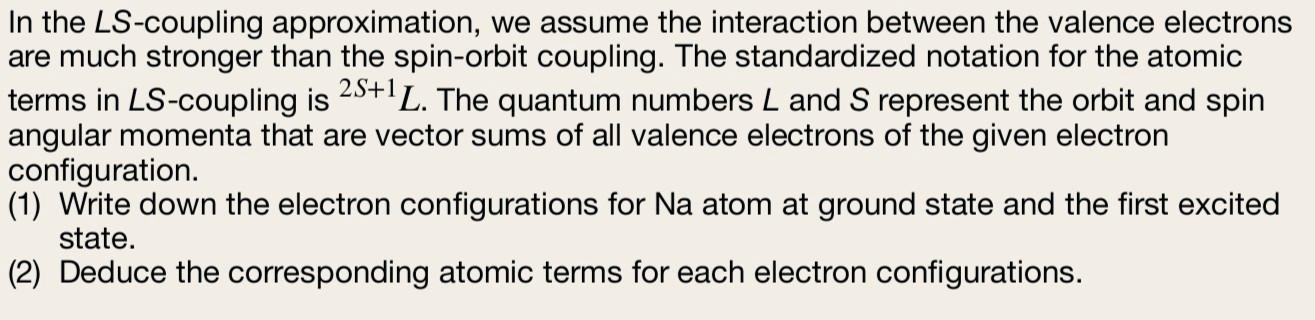 In the LS-coupling approximation, we assume the interaction between the valence electrons are much stronger than the spin-orbit coupling. The standardized notation for the atomic terms in LS-coupling is $^{2S+1}L$. The quantum numbers L and S represent the orbit and spin angular momenta that are vector sums of all valence electrons of the given electron configuration.
(1) Write down the electron configurations for Na atom at ground state and the first excited state.
(2) Deduce the corresponding atomic terms for each electron configurations.